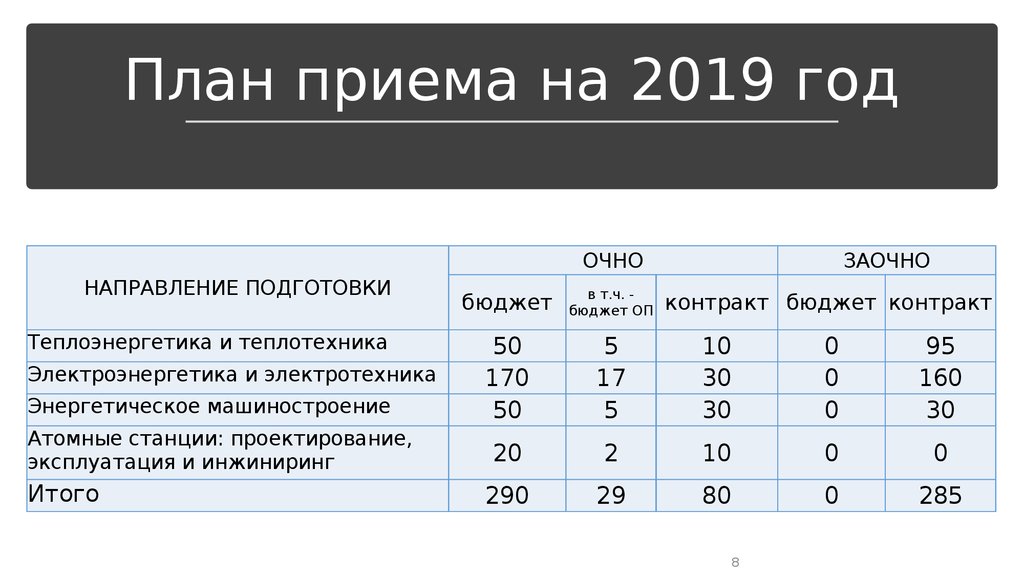 План приема на 2019 год

| НАПРАВЛЕНИЕ ПОДГОТОВКИ | ОЧНО | | | ЗАОЧНО | |
|---|---|---|---|---|---|
| | бюджет | в т.ч. - бюджет ОП | контракт | бюджет | контракт |
| Теплоэнергетика и теплотехника | 50 | 5 | 10 | 0 | 95 |
| Электроэнергетика и электротехника | 170 | 17 | 30 | 0 | 160 |
| Энергетическое машиностроение | 50 | 5 | 30 | 0 | 30 |
| Атомные станции: проектирование, эксплуатация и инжиниринг | 20 | 2 | 10 | 0 | 0 |
| Итого | 290 | 29 | 80 | 0 | 285 |

8